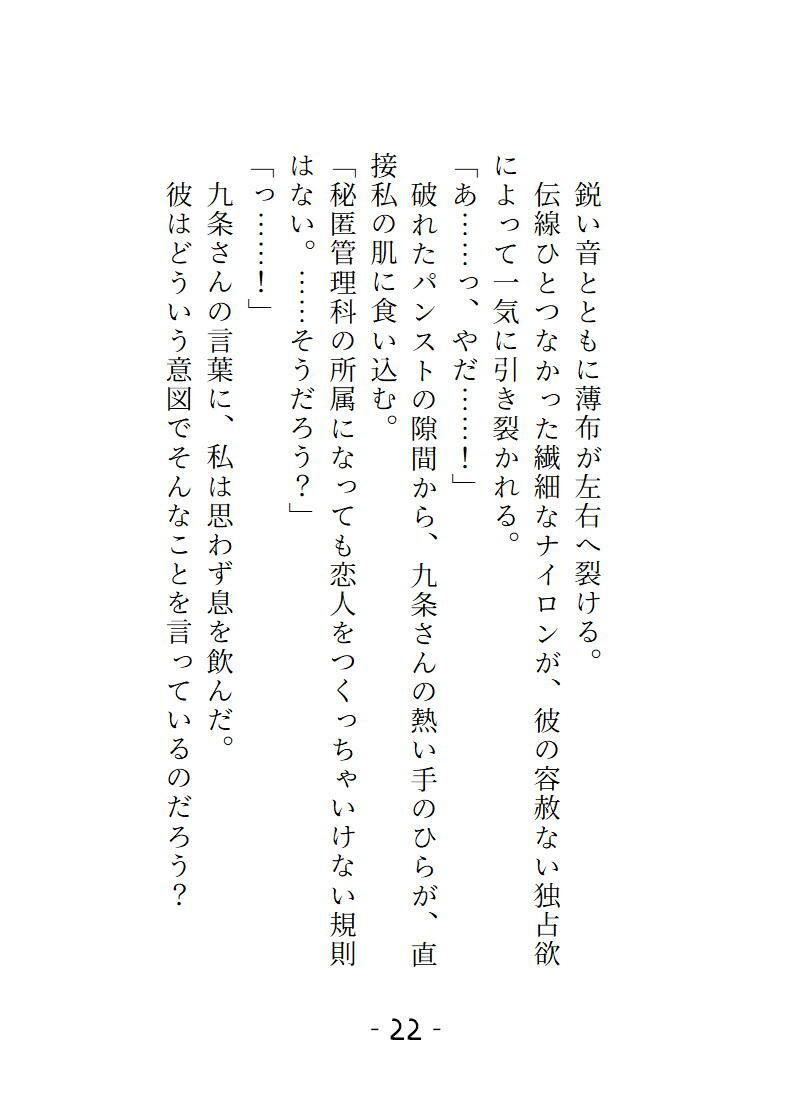 鋭い音とともに薄布が左右へ裂ける。
伝線ひとつなかった繊細なナイロンが、彼の容赦ない独占欲によって一気に引き裂かれる。
「あ……っ、やだ……！」
破れたパンストの隙間から、九条さんの熱い手のひらが、直接私の肌に食い込む。
「秘匿管理科の所属になっても恋人をつくっちゃいけない規則はない。……そうだろう？」
「っ……！」
九条さんの言葉に、私は思わず息を飲んだ。
彼はどういう意図でそんなことを言っているのだろう？

- 22 -